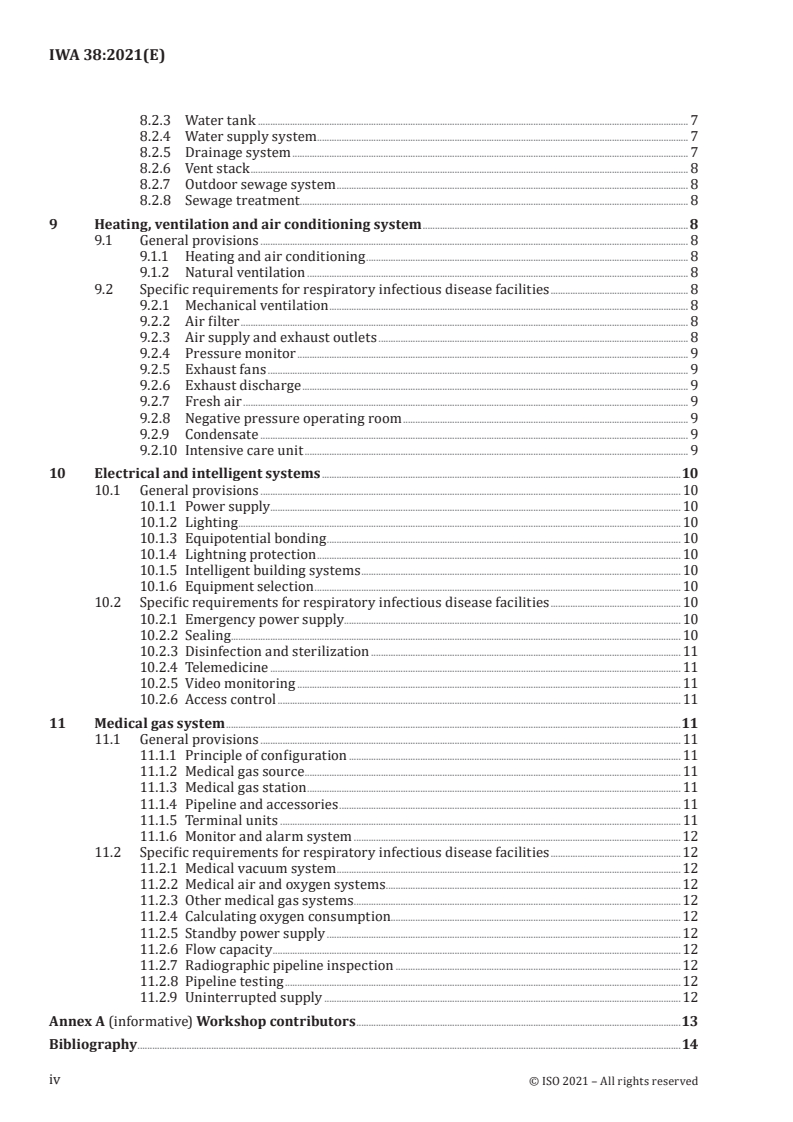 IWA 38:2021(E)

8.2.3 Water tank 7
8.2.4 Water supply system 7
8.2.5 Drainage system 7
8.2.6 Vent stack 8
8.2.7 Outdoor sewage system 8
8.2.8 Sewage treatment 8

9 Heating, ventilation and air conditioning system 8
9.1 General provisions 8
9.1.1 Heating and air conditioning 8
9.1.2 Natural ventilation 8
9.2 Specific requirements for respiratory infectious disease facilities 8
9.2.1 Mechanical ventilation 8
9.2.2 Air filter 8
9.2.3 Air supply and exhaust outlets 8
9.2.4 Pressure monitor 9
9.2.5 Exhaust fans 9
9.2.6 Exhaust discharge 9
9.2.7 Fresh air 9
9.2.8 Negative pressure operating room 9
9.2.9 Condensate 9
9.2.10 Intensive care unit 9

10 Electrical and intelligent systems 10
10.1 General provisions 10
10.1.1 Power supply 10
10.1.2 Lighting 10
10.1.3 Equipotential bonding 10
10.1.4 Lightning protection 10
10.1.5 Intelligent building systems 10
10.1.6 Equipment selection 10
10.2 Specific requirements for respiratory infectious disease facilities 10
10.2.1 Emergency power supply 10
10.2.2 Sealing 10
10.2.3 Disinfection and sterilization 11
10.2.4 Telemedicine 11
10.2.5 Video monitoring 11
10.2.6 Access control 11

11 Medical gas system 11
11.1 General provisions 11
11.1.1 Principle of configuration 11
11.1.2 Medical gas source 11
11.1.3 Medical gas station 11
11.1.4 Pipeline and accessories 11
11.1.5 Terminal units 11
11.1.6 Monitor and alarm system 12
11.2 Specific requirements for respiratory infectious disease facilities 12
11.2.1 Medical vacuum system 12
11.2.2 Medical air and oxygen systems 12
11.2.3 Other medical gas systems 12
11.2.4 Calculating oxygen consumption 12
11.2.5 Standby power supply 12
11.2.6 Flow capacity 12
11.2.7 Radiographic pipeline inspection 12
11.2.8 Pipeline testing 12
11.2.9 Uninterrupted supply 12

Annex A (informative) Workshop contributors 13

Bibliography 14

iv © ISO 2021 – All rights reserved